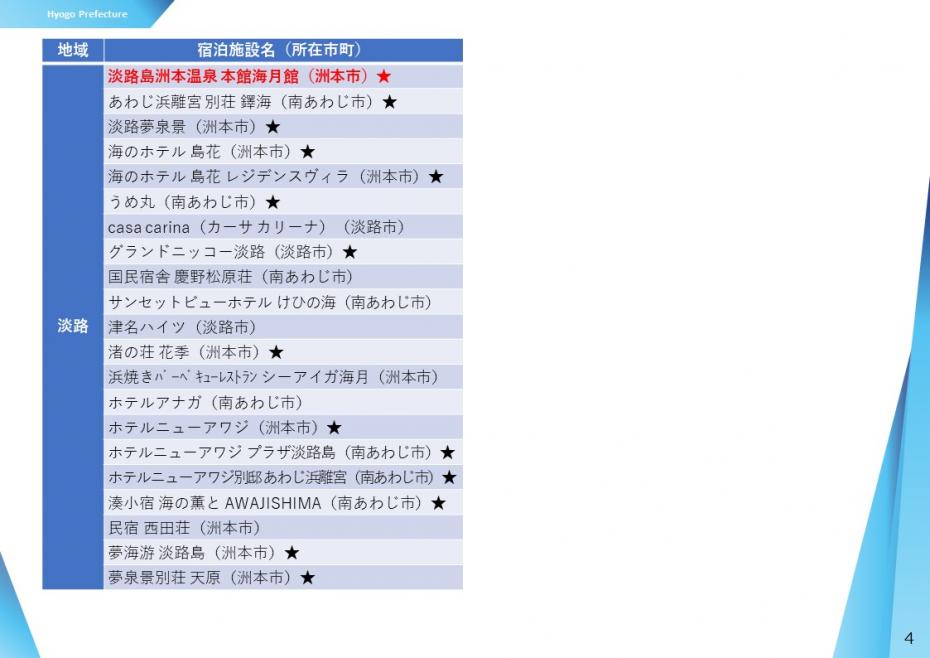 Hyogo Prefecture

| 地域 | 宿泊施設名（所在市町） |
|---|---|
| 淡路 | 淡路島洲本温泉 本館海月館（洲本市）★ |
| | あわじ浜離宮 別荘 鐸海（南あわじ市）★ |
| | 淡路夢泉景（洲本市）★ |
| | 海のホテル 島花（洲本市）★ |
| | 海のホテル 島花 レジデンスヴィラ（洲本市）★ |
| | うめ丸（南あわじ市）★ |
| | casa carina（カーサ カリーナ）（淡路市） |
| | グランドニッコー淡路（淡路市）★ |
| | 国民宿舎 慶野松原荘（南あわじ市） |
| | サンセットビューホテル けひの海（南あわじ市） |
| | 津名ハイツ（淡路市） |
| | 渚の荘 花季（洲本市）★ |
| | 浜焼きバーベキューレストラン シーアイガ海月（洲本市） |
| | ホテルアナガ（南あわじ市） |
| | ホテルニューアワジ（洲本市）★ |
| | ホテルニューアワジ プラザ淡路島（南あわじ市）★ |
| | ホテルニューアワジ別邸あわじ浜離宮（南あわじ市）★ |
| | 湊小宿 海の薫と AWAJISHIMA（南あわじ市）★ |
| | 民宿 西田荘（洲本市） |
| | 夢海游 淡路島（洲本市）★ |
| | 夢泉景別荘 天原（洲本市）★ |

4